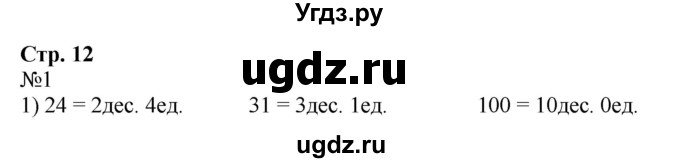 Угдз.ру

Стр. 12

ugdz.ru

№1

1) 24 = 2дес. 4ед.  31 = 3дес. 1ед.  100 = 10дес. 0ед.

ugdz.ru